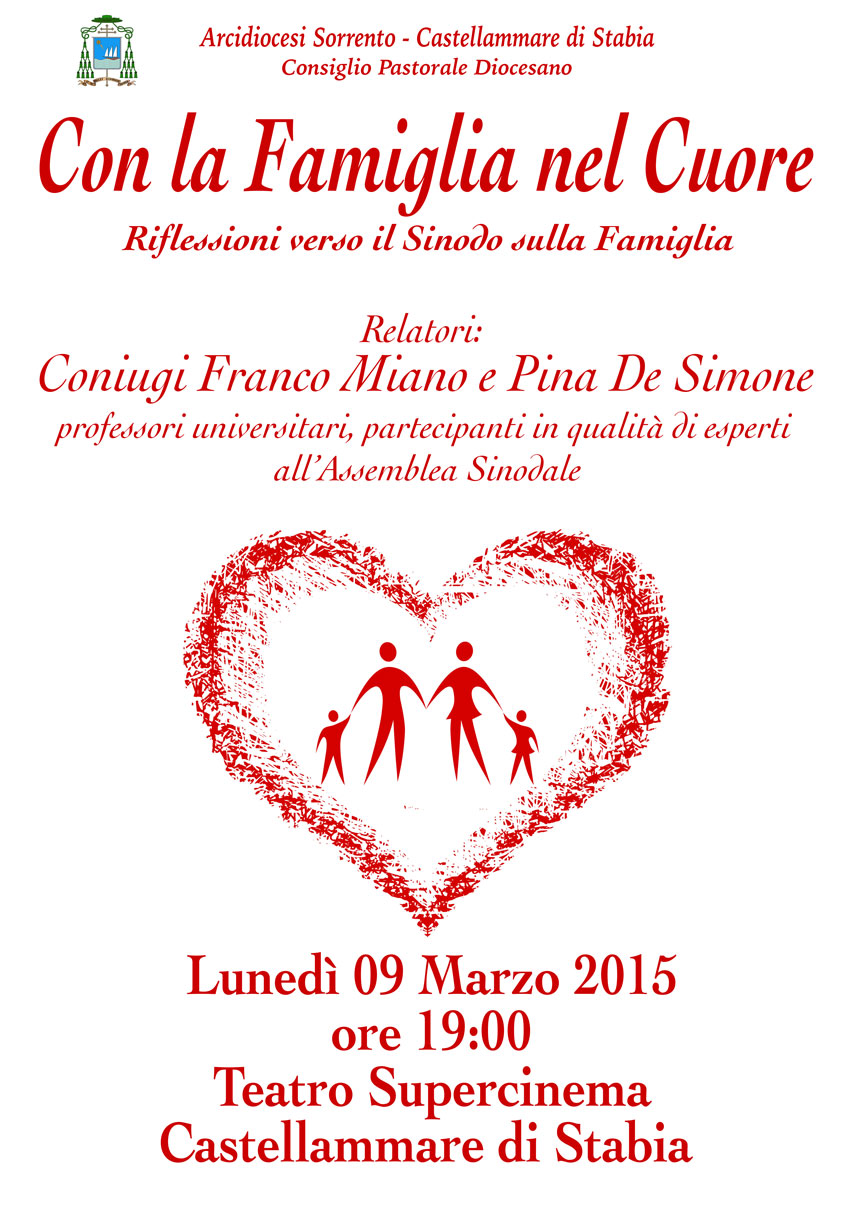 Arcidiocesi Sorrento - Castellammare di Stabia
Consiglio Pastorale Diocesano

Con la Famiglia nel Cuore
Riflessioni verso il Sinodo sulla Famiglia

Relatori:
Coniugi Franco Miano e Pina De Simone
professori universitari, partecipanti in qualità di esperti all'Assemblea Sinodale

Lunedì 09 Marzo 2015
ore 19:00
Teatro Supercinema
Castellammare di Stabia